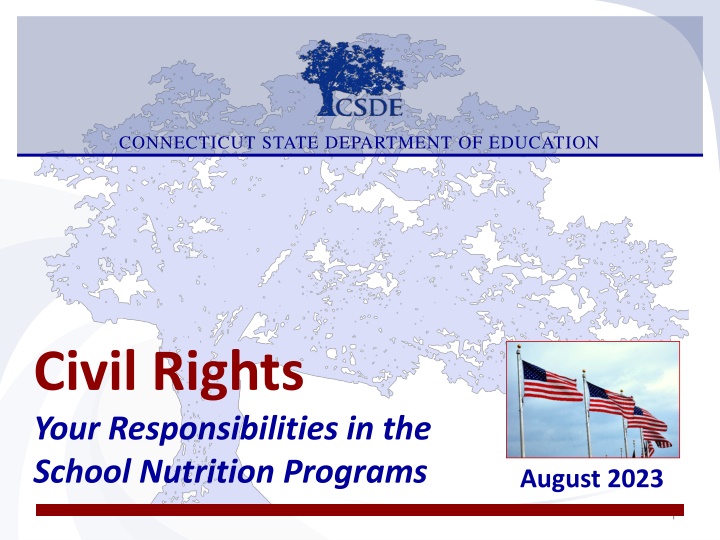 CSDE

CONNECTICUT STATE DEPARTMENT OF EDUCATION

Civil Rights

Your Responsibilities in the School Nutrition Programs

August 2023